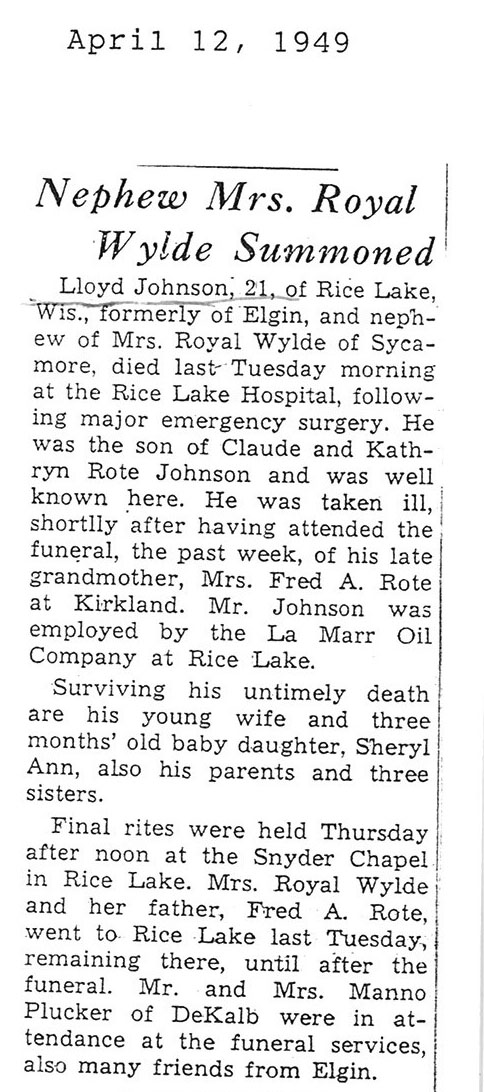 April 12, 1949

Nephew Mrs. Royal Wylde Summoned

Lloyd Johnson, 21, of Rice Lake, Wis., formerly of Elgin, and nephew of Mrs. Royal Wylde of Sycamore, died last Tuesday morning at the Rice Lake Hospital, following major emergency surgery. He was the son of Claude and Kathryn Rote Johnson and was well known here. He was taken ill, shortlly after having attended the funeral, the past week, of his late grandmother, Mrs. Fred A. Rote at Kirkland. Mr. Johnson was employed by the La Marr Oil Company at Rice Lake.

Surviving his untimely death are his young wife and three months' old baby daughter, Sheryl Ann, also his parents and three sisters.

Final rites were held Thursday after noon at the Snyder Chapel in Rice Lake. Mrs. Royal Wylde and her father, Fred A. Rote, went to Rice Lake last Tuesday, remaining there, until after the funeral. Mr. and Mrs. Manno Plucker of DeKalb were in attendance at the funeral services, also many friends from Elgin.